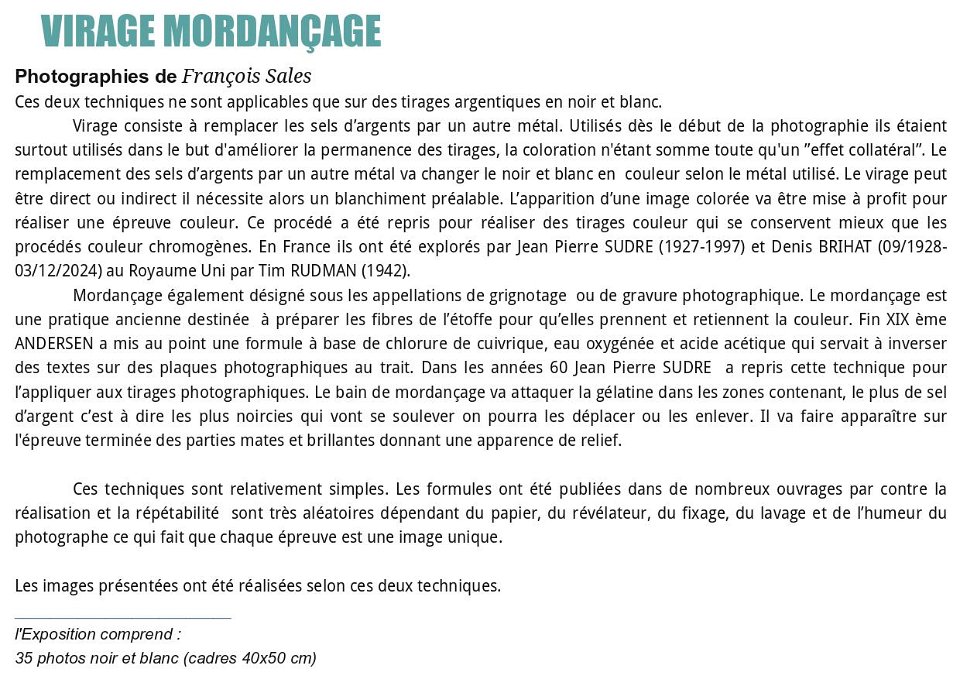 VIRAGE MORDANÇAGE

Photographies de François Sales

Ces deux techniques ne sont applicables que sur des tirages argentiques en noir et blanc.

Virage consiste à remplacer les sels d'argents par un autre métal. Utilisés dès le début de la photographie ils étaient surtout utilisés dans le but d'améliorer la permanence des tirages, la coloration n'étant somme toute qu'un "effet collatéral". Le remplacement des sels d'argents par un autre métal va changer le noir et blanc en couleur selon le métal utilisé. Le virage peut être direct ou indirect il nécessite alors un blanchiment préalable. L'apparition d'une image colorée va être mise à profit pour réaliser une épreuve couleur. Ce procédé a été repris pour réaliser des tirages couleur qui se conservent mieux que les procédés couleur chromogènes. En France ils ont été explorés par Jean Pierre SUDRE (1927-1997) et Denis BRIHAT (09/1928-03/12/2024) au Royaume Uni par Tim RUDMAN (1942).

Mordançage également désigné sous les appellations de grignotage ou de gravure photographique. Le mordançage est une pratique ancienne destinée à préparer les fibres de l'étoffe pour qu'elles prennent et retiennent la couleur. Fin XIX ème ANDERSEN a mis au point une formule à base de chlorure de cuivrique, eau oxygénée et acide acétique qui servait à inverser des textes sur des plaques photographiques au trait. Dans les années 60 Jean Pierre SUDRE a repris cette technique pour l'appliquer aux tirages photographiques. Le bain de mordançage va attaquer la gélatine dans les zones contenant, le plus de sel d'argent c'est à dire les plus noircies qui vont se soulever on pourra les déplacer ou les enlever. Il va faire apparaître sur l'épreuve terminée des parties mates et brillantes donnant une apparence de relief.

Ces techniques sont relativement simples. Les formules ont été publiées dans de nombreux ouvrages par contre la réalisation et la répétabilité sont très aléatoires dépendant du papier, du révélateur, du fixage, du lavage et de l'humeur du photographe ce qui fait que chaque épreuve est une image unique.

Les images présentées ont été réalisées selon ces deux techniques.

l'Exposition comprend :
35 photos noir et blanc (cadres 40x50 cm)